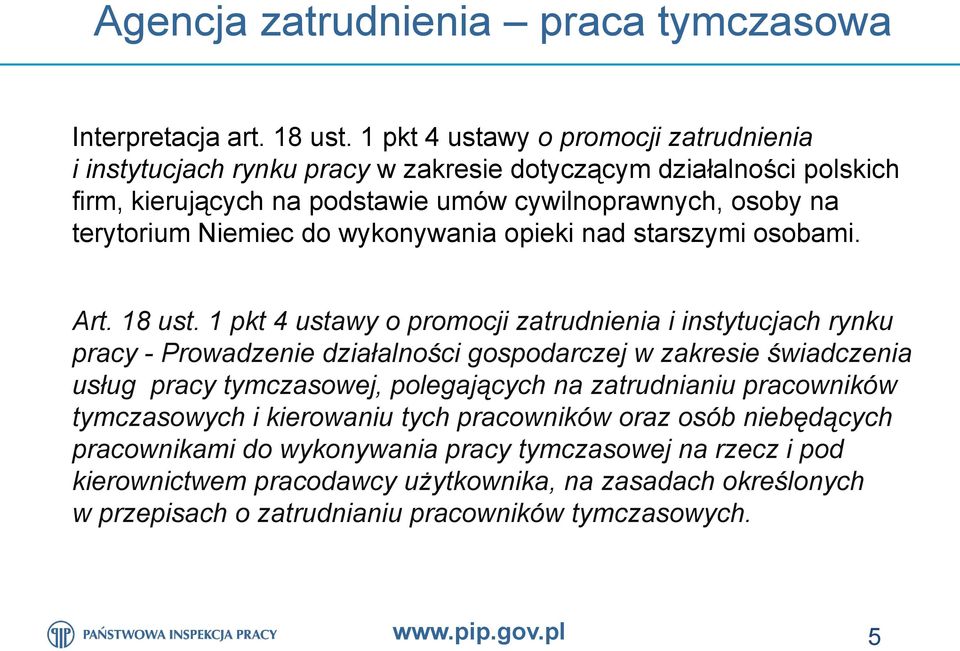 Agencja zatrudnienia – praca tymczasowa

Interpretacja art. 18 ust. 1 pkt 4 ustawy o promocji zatrudnienia i instytucjach rynku pracy w zakresie dotyczącym działalności polskich firm, kierujących na podstawie umów cywilnoprawnych, osoby na terytorium Niemiec do wykonywania opieki nad starszymi osobami.

Art. 18 ust. 1 pkt 4 ustawy o promocji zatrudnienia i instytucjach rynku pracy - Prowadzenie działalności gospodarczej w zakresie świadczenia usług pracy tymczasowej, polegających na zatrudnianiu pracowników tymczasowych i kierowaniu tych pracowników oraz osób niebędących pracownikami do wykonywania pracy tymczasowej na rzecz i pod kierownictwem pracodawcy użytkownika, na zasadach określonych w przepisach o zatrudnianiu pracowników tymczasowych.

PAŃSTWOWA INSPEKCJA PRACY

www.pip.gov.pl

5